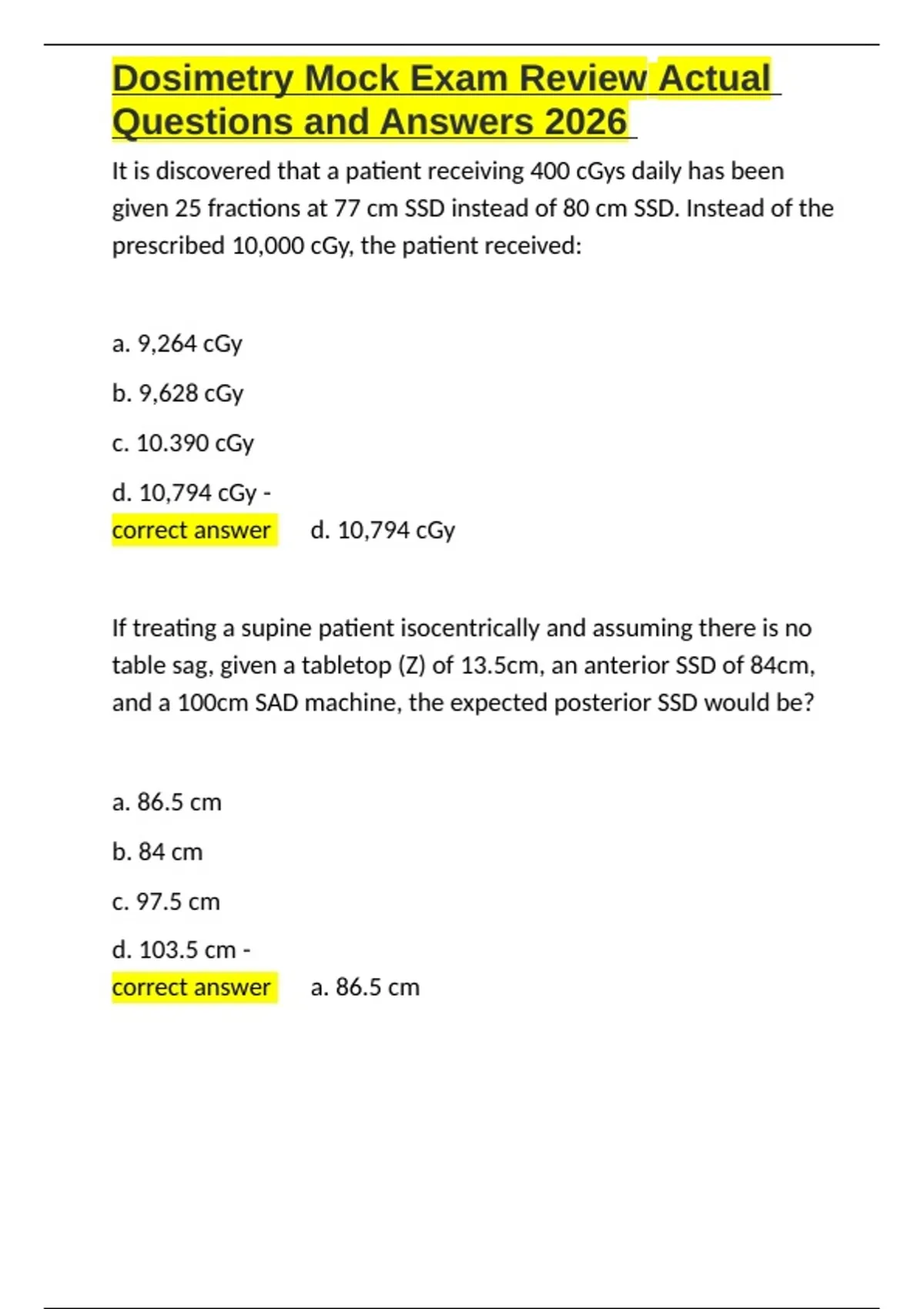 Dosimetry Mock Exam Review Actual Questions and Answers 2026

It is discovered that a patient receiving 400 cGys daily has been given 25 fractions at 77 cm SSD instead of 80 cm SSD. Instead of the prescribed 10,000 cGy, the patient received:

a. 9,264 cGy

b. 9,628 cGy

c. 10.390 cGy

d. 10,794 cGy - correct answer d. 10,794 cGy

If treating a supine patient isocentrically and assuming there is no table sag, given a tabletop (Z) of 13.5cm, an anterior SSD of 84cm, and a 100cm SAD machine, the expected posterior SSD would be?

a. 86.5 cm

b. 84 cm

c. 97.5 cm

d. 103.5 cm - correct answer a. 86.5 cm